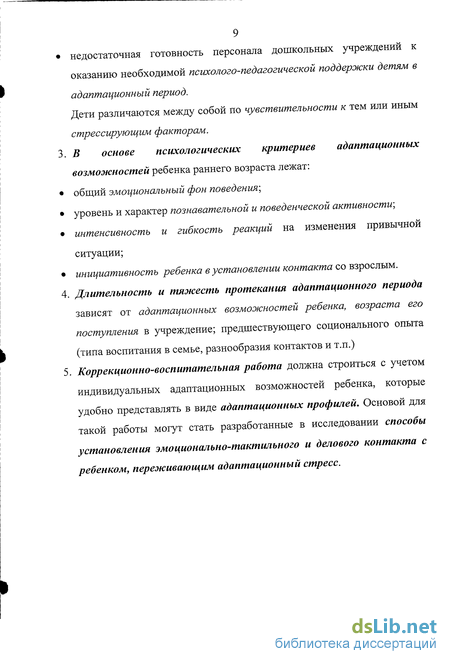 9

• недостаточная готовность персонала дошкольных учреждений к оказанию необходимой психолого-педагогической поддержки детям в адаптационный период.

Дети различаются между собой по чувствительности к тем или иным стрессирующим факторам.

3. В основе психологических критериев адаптационных возможностей ребенка раннего возраста лежат:

• общий эмоциональный фон поведения;

• уровень и характер познавательной и поведенческой активности;

• интенсивность и гибкость реакций на изменения привычной ситуации;

• инициативность ребенка в установлении контакта со взрослым.

4. Длительность и тяжесть протекания адаптационного периода зависят от адаптационных возможностей ребенка, возраста его поступления в учреждение; предшествующего соционального опыта (типа воспитания в семье, разнообразия контактов и т.п.)

5. Коррекционно-воспитательная работа должна строиться с учетом индивидуальных адаптационных возможностей ребенка, которые удобно представлять в виде адаптационных профилей. Основой для такой работы могут стать разработанные в исследовании способы установления эмоционально-тактильного и делового контакта с ребенком, переживающим адаптационный стресс.

dsLib.net
библиотека диссертаций